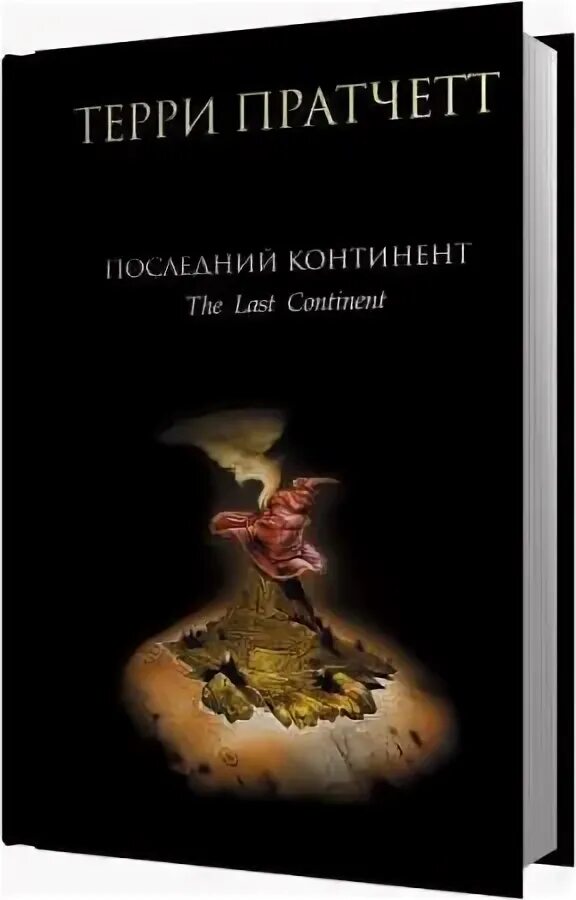 ТЕРРИ ПРАТЧЕТТ

ПОСЛЕДНИЙ КОНТИНЕНТ
The Last Continent